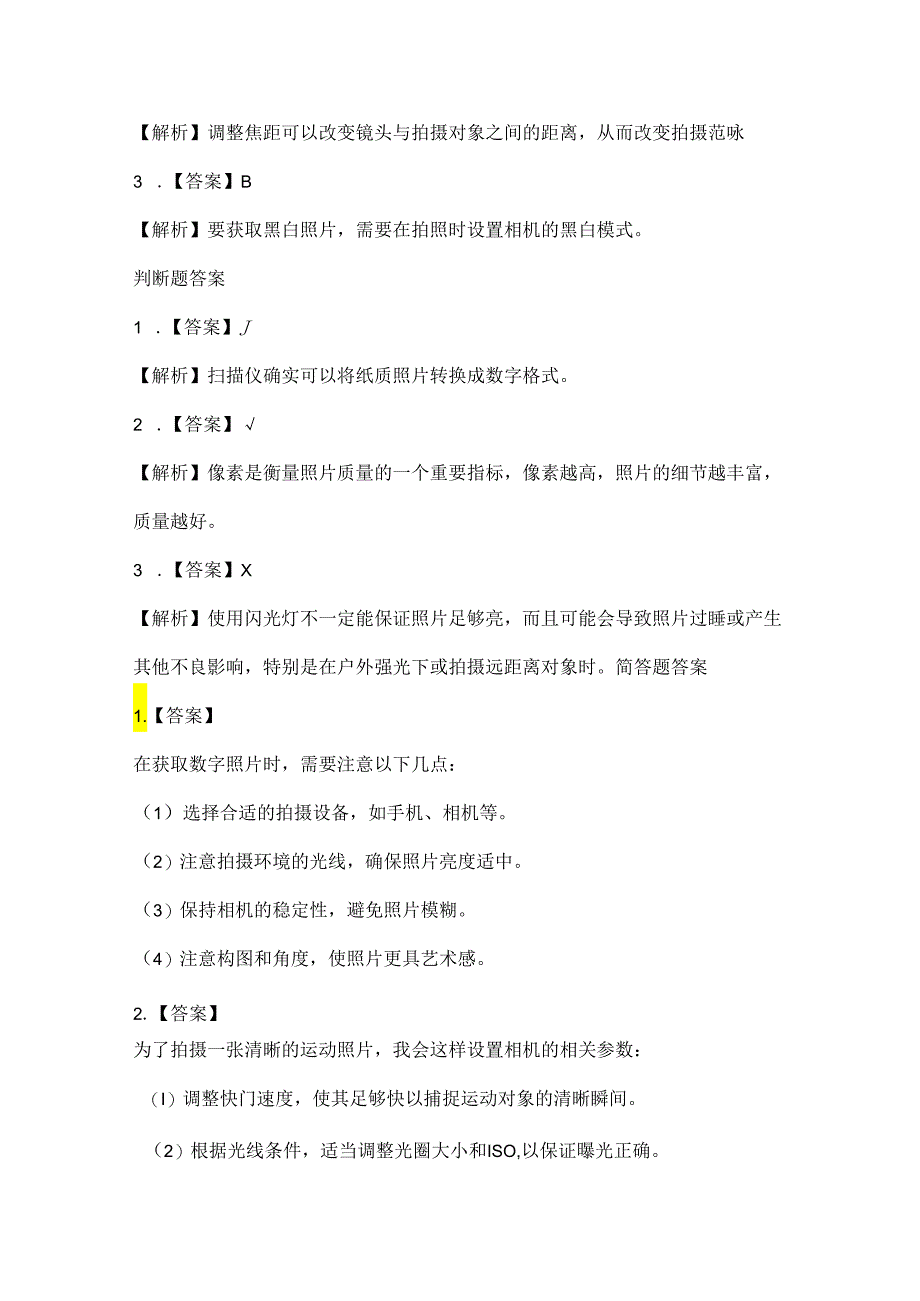 【解析】调整焦距可以改变镜头与拍摄对象之间的距离，从而改变拍摄范咏

3 .【答案】B

【解析】要获取黑白照片，需要在拍照时设置相机的黑白模式。

判断题答案

1 .【答案】J

【解析】扫描仪确实可以将纸质照片转换成数字格式。

2 .【答案】√

【解析】像素是衡量照片质量的一个重要指标，像素越高，照片的细节越丰富，质量越好。

3 .【答案】X

【解析】使用闪光灯不一定能保证照片足够亮，而且可能会导致照片过睡或产生其他不良影响，特别是在户外强光下或拍摄远距离对象时。简答题答案

1.【答案】

在获取数字照片时，需要注意以下几点：

（1）选择合适的拍摄设备，如手机、相机等。

（2）注意拍摄环境的光线，确保照片亮度适中。

（3）保持相机的稳定性，避免照片模糊。

（4）注意构图和角度，使照片更具艺术感。

2.【答案】

为了拍摄一张清晰的运动照片，我会这样设置相机的相关参数：

（I）调整快门速度，使其足够快以捕捉运动对象的清晰瞬间。

（2）根据光线条件，适当调整光圈大小和ISO,以保证曝光正确。